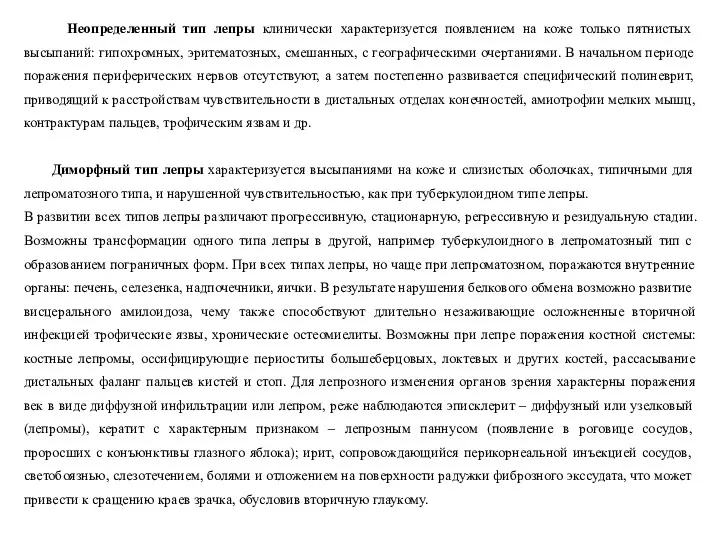 Неопределенный тип лепры клинически характеризуется появлением на коже только пятнистых высыпаний: гипохромных, эритематозных, смешанных, с географическими очертаниями. В начальном периоде поражения периферических нервов отсутствуют, а затем постепенно развивается специфический полиневрит, приводящий к расстройствам чувствительности в дистальных отделах конечностей, амиотрофии мелких мышц, контрактурам пальцев, трофическим язвам и др.

Диморфный тип лепры характеризуется высыпаниями на коже и слизистых оболочках, типичными для лепроматозного типа, и нарушенной чувствительностью, как при туберкулоидном типе лепры.
В развитии всех типов лепры различают прогрессивную, стационарную, регрессивную и резидуальную стадии. Возможны трансформации одного типа лепры в другой, например туберкулоидного в лепроматозный тип с образованием пограничных форм. При всех типах лепры, но чаще при лепроматозном, поражаются внутренние органы: печень, селезенка, надпочечники, яички. В результате нарушения белкового обмена возможно развитие висцерального амилоидоза, чему также способствуют длительно незаживающие осложненные вторичной инфекцией трофические язвы, хронические остеомиелиты. Возможны при лепре поражения костной системы: костные лепромы, оссифицирующие периоститы большеберцовых, локтевых и других костей, рассасывание дистальных фаланг пальцев кистей и стоп. Для лепрозного изменения органов зрения характерны поражения век в виде диффузной инфильтрации или лепром, реже наблюдаются эписклерит – диффузный или узелковый (лепромы), кератит с характерным признаком – лепрозным паннусом (появление в роговице сосудов, проросших с конъюнктивы глазного яблока); ирит, сопровождающийся перикорнеальной инъекцией сосудов, светобоязнью, слезотечением, болями и отложением на поверхности радужки фиброзного экссудата, что может привести к сращению краев зрачка, обусловив вторичную глаукому.